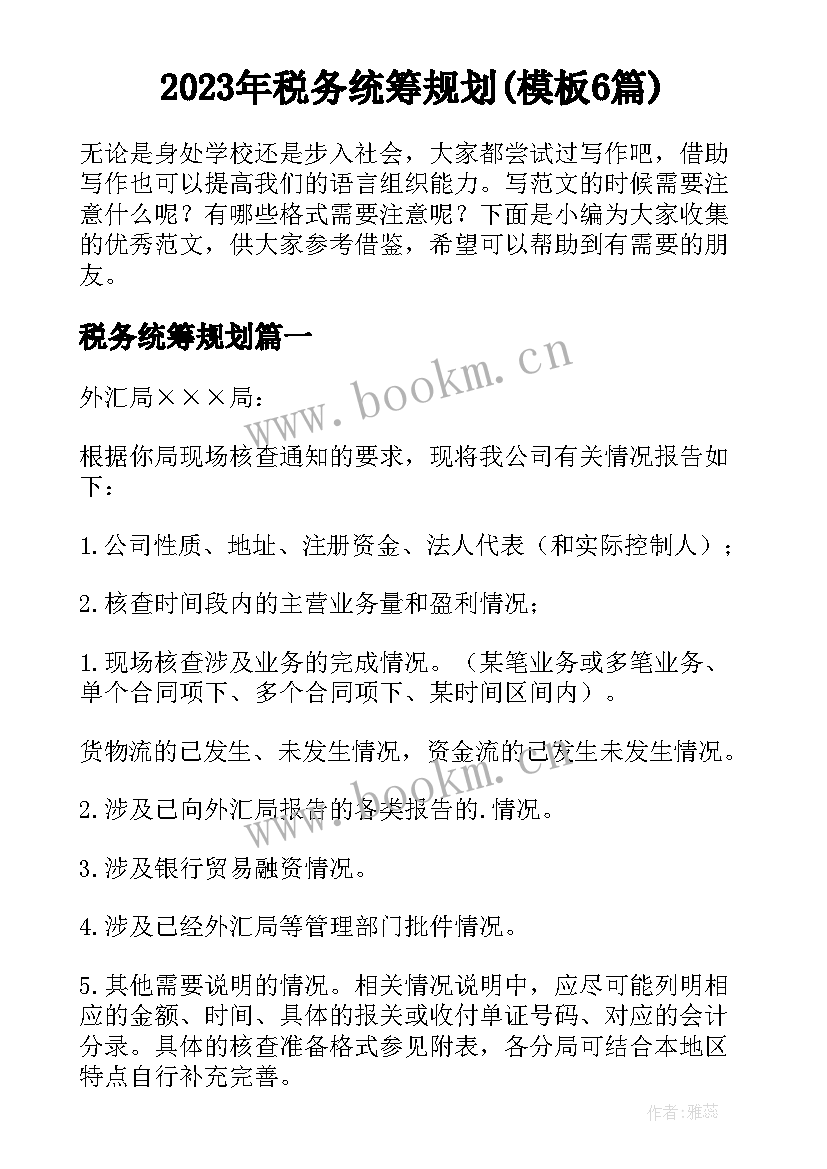 2023年税务统筹规划(模板6篇)

无论是身处学校还是步入社会，大家都尝试过写作吧，借助写作也可以提高我们的语言组织能力。写范文的时候需要注意什么呢？有哪些格式需要注意呢？下面是小编为大家收集的优秀范文，供大家参考借鉴，希望可以帮助到有需要的朋友。

税务统筹规划篇一

www.bookm.cn

外汇局×××局：

根据你局现场核查通知的要求，现将我公司有关情况报告如下：

1.公司性质、地址、注册资金、法人代表（和实际控制人）；

2.核查时间段内的主营业务量和盈利情况；

1.现场核查涉及业务的完成情况。（某笔业务或多笔业务、单个合同项下、多个合同项下、某时间区间内）。

货物流的已发生、未发生情况，资金流的已发生未发生情况。

www.bookm.cn

2.涉及已向外汇局报告的各类报告的.情况。

3.涉及银行贸易融资情况。

4.涉及已经外汇局等管理部门批件情况。

5.其他需要说明的情况。相关情况说明中，应尽可能列明相应的金额、时间、具体的报关或收付单证号码、对应的会计分录。具体的核查准备格式参见附表，各分局可结合本地区特点自行补充完善。

作者：雅蕊